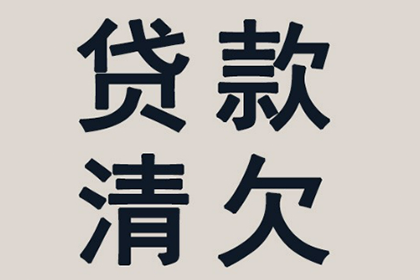 贷款
清欠